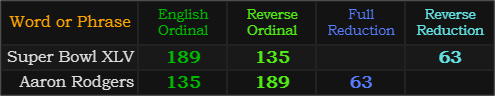 | Word or Phrase | English Ordinal | Reverse Ordinal | Full Reduction | Reverse Reduction |
|---|---|---|---|---|
| Super Bowl XLV | 189 | 135 | | 63 |
| Aaron Rodgers | 135 | 189 | 63 | |